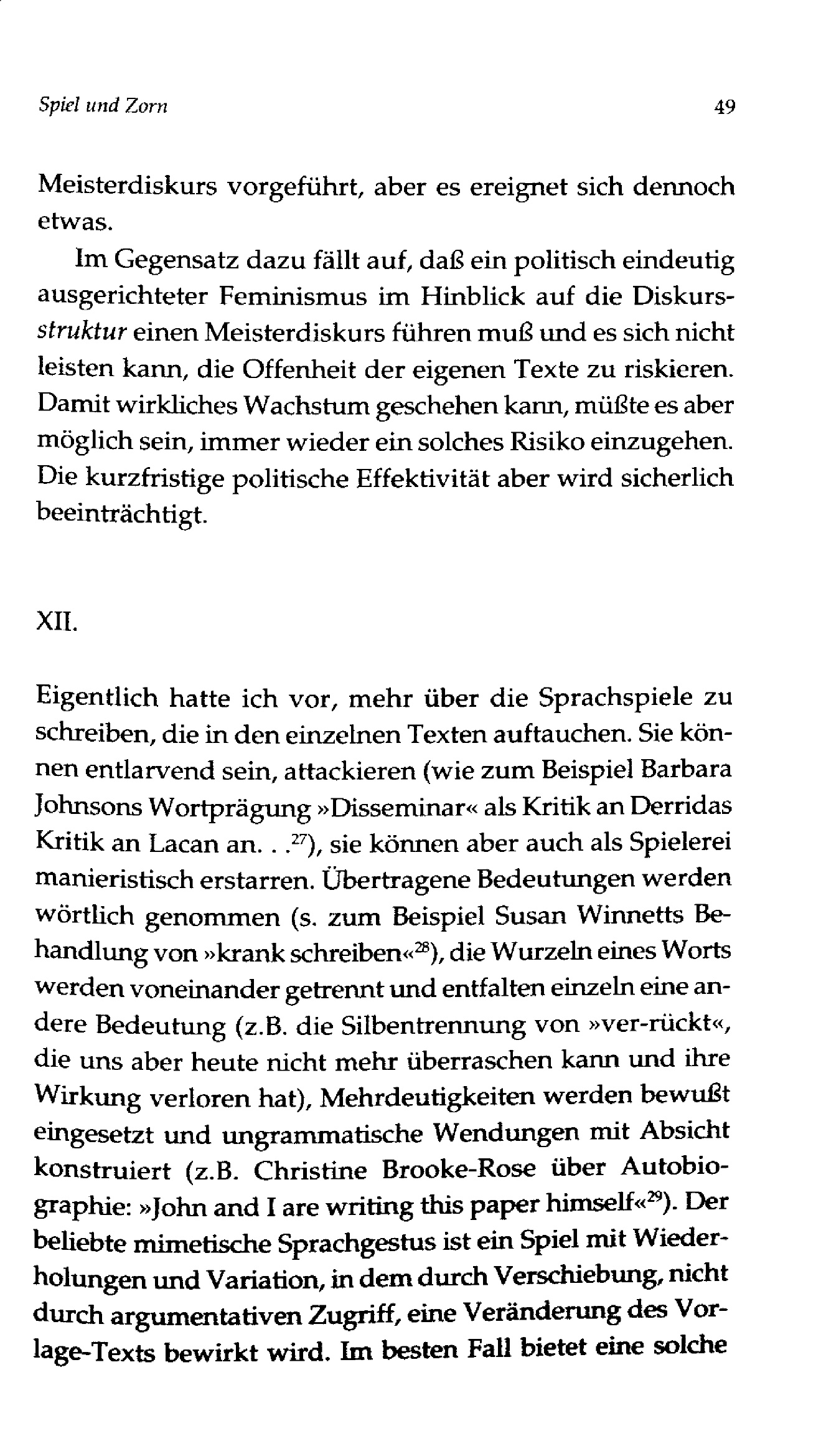 Spiel und Zorn 49

Meisterdiskurs vorgeführt, aber es ereignet sich dennoch etwas.

Im Gegensatz dazu fällt auf, daß ein politisch eindeutig ausgerichteter Feminismus im Hinblick auf die Diskursstruktur einen Meisterdiskurs führen muß und es sich nicht leisten kann, die Offenheit der eigenen Texte zu riskieren. Damit wirkliches Wachstum geschehen kann, müßte es aber möglich sein, immer wieder ein solches Risiko einzugehen. Die kurzfristige politische Effektivität aber wird sicherlich beeinträchtigt.

XII.

Eigentlich hatte ich vor, mehr über die Sprachspiele zu schreiben, die in den einzelnen Texten auftauchen. Sie können entlarvend sein, attackieren (wie zum Beispiel Barbara Johnsons Wortprägung »Disseminar« als Kritik an Derridas Kritik an Lacan an. . .$^{27}$), sie können aber auch als Spielerei manieristisch erstarren. Übertragene Bedeutungen werden wörtlich genommen (s. zum Beispiel Susan Winnetts Behandlung von »krank schreiben«$^{28}$), die Wurzeln eines Worts werden voneinander getrennt und entfalten einzeln eine andere Bedeutung (z.B. die Silbentrennung von »ver-rückt«, die uns aber heute nicht mehr überraschen kann und ihre Wirkung verloren hat), Mehrdeutigkeiten werden bewußt eingesetzt und ungrammatische Wendungen mit Absicht konstruiert (z.B. Christine Brooke-Rose über Autobiographie: »John and I are writing this paper himself«$^{29}$). Der beliebte mimetische Sprachgestus ist ein Spiel mit Wiederholungen und Variation, in dem durch Verschiebung, nicht durch argumentativen Zugriff, eine Veränderung des Vorlage-Texts bewirkt wird. Im besten Fall bietet eine solche